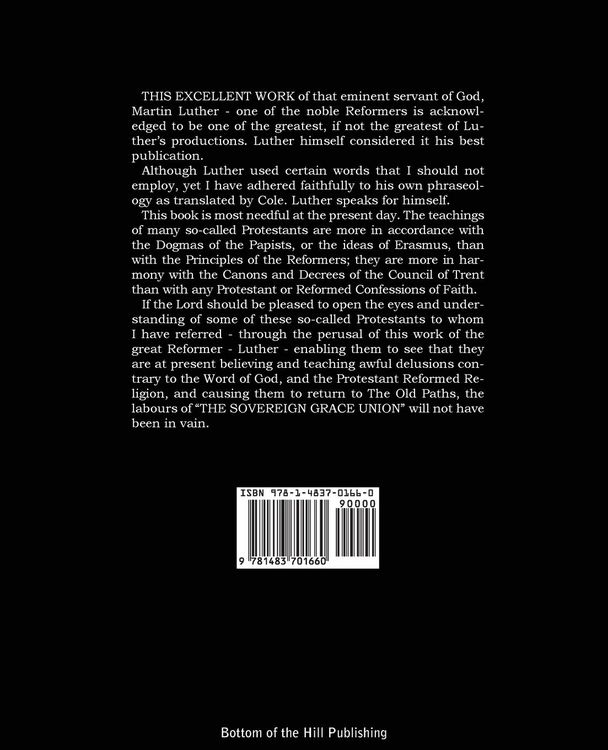 THIS EXCELLENT WORK of that eminent servant of God, Martin Luther - one of the noble Reformers is acknowledged to be one of the greatest, if not the greatest of Luther's productions. Luther himself considered it his best publication.

Although Luther used certain words that I should not employ, yet I have adhered faithfully to his own phraseology as translated by Cole. Luther speaks for himself.

This book is most needful at the present day. The teachings of many so-called Protestants are more in accordance with the Dogmas of the Papists, or the ideas of Erasmus, than with the Principles of the Reformers; they are more in harmony with the Canons and Decrees of the Council of Trent than with any Protestant or Reformed Confessions of Faith.

If the Lord should be pleased to open the eyes and understanding of some of these so-called Protestants to whom I have referred - through the perusal of this work of the great Reformer - Luther - enabling them to see that they are at present believing and teaching awful delusions contrary to the Word of God, and the Protestant Reformed Religion, and causing them to return to The Old Paths, the labours of "THE SOVEREIGN GRACE UNION" will not have been in vain.

ISBN 978-1-4837-0166-0

90000

9 781483 701660

Bottom of the Hill Publishing